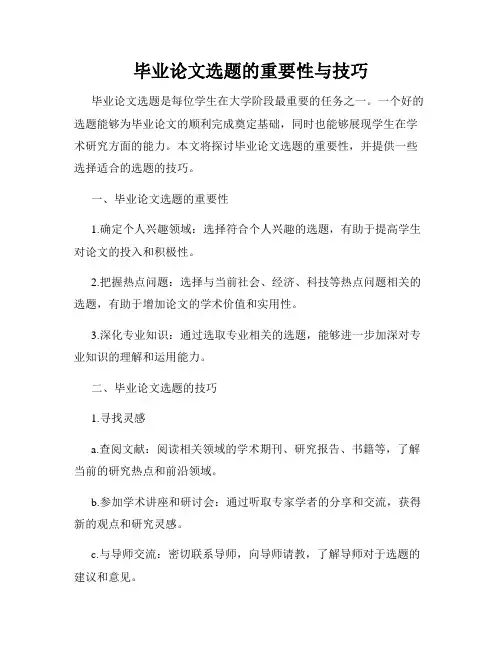 毕业论文选题的重要性与技巧

毕业论文选题是每位学生在大学阶段最重要的任务之一。一个好的选题能够为毕业论文的顺利完成奠定基础，同时也能够展现学生在学术研究方面的能力。本文将探讨毕业论文选题的重要性，并提供一些选择适合的选题的技巧。

一、毕业论文选题的重要性

1.确定个人兴趣领域：选择符合个人兴趣的选题，有助于提高学生对论文的投入和积极性。

2.把握热点问题：选择与当前社会、经济、科技等热点问题相关的选题，有助于增加论文的学术价值和实用性。

3.深化专业知识：通过选取专业相关的选题，能够进一步加深对专业知识的理解和运用能力。

二、毕业论文选题的技巧

1.寻找灵感

a.查阅文献：阅读相关领域的学术期刊、研究报告、书籍等，了解当前的研究热点和前沿领域。

b.参加学术讲座和研讨会：通过听取专家学者的分享和交流，获得新的观点和研究灵感。

c.与导师交流：密切联系导师，向导师请教，了解导师对于选题的建议和意见。